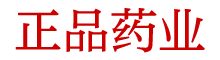 正品药业